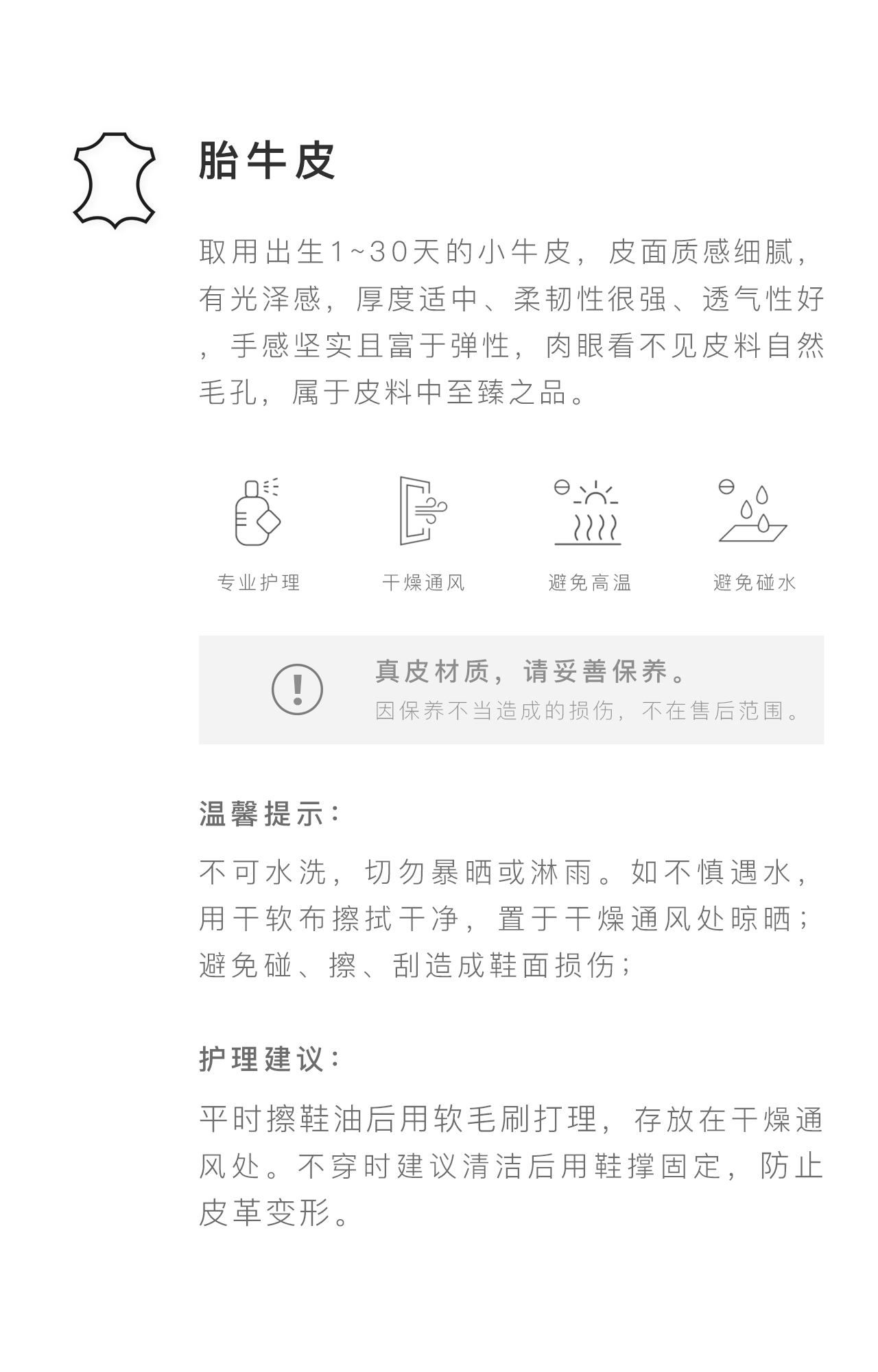 胎牛皮

取用出生1~30天的小牛皮，皮面质感细腻，有光泽感，厚度适中、柔韧性很强、透气性好，手感坚实且富于弹性，肉眼看不见皮料自然毛孔，属于皮料中至臻之品。

专业护理

干燥通风

避免高温

避免碰水

真皮材质，请妥善保养。
因保养不当造成的损伤，不在售后范围。

温馨提示：

不可水洗，切勿暴晒或淋雨。如不慎遇水，用干软布擦拭干净，置于干燥通风处晾晒；避免碰、擦、刮造成鞋面损伤；

护理建议：

平时擦鞋油后用软毛刷打理，存放在干燥通风处。不穿时建议清洁后用鞋撑固定，防止皮革变形。